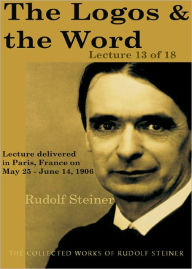 The Logos & the Word

Lecture 13 of 18

Lecture delivered in Paris, France on May 25 - June 14, 1906

Rudolf Steiner

THE COLLECTED WORKS OF RUDOLF STEINER